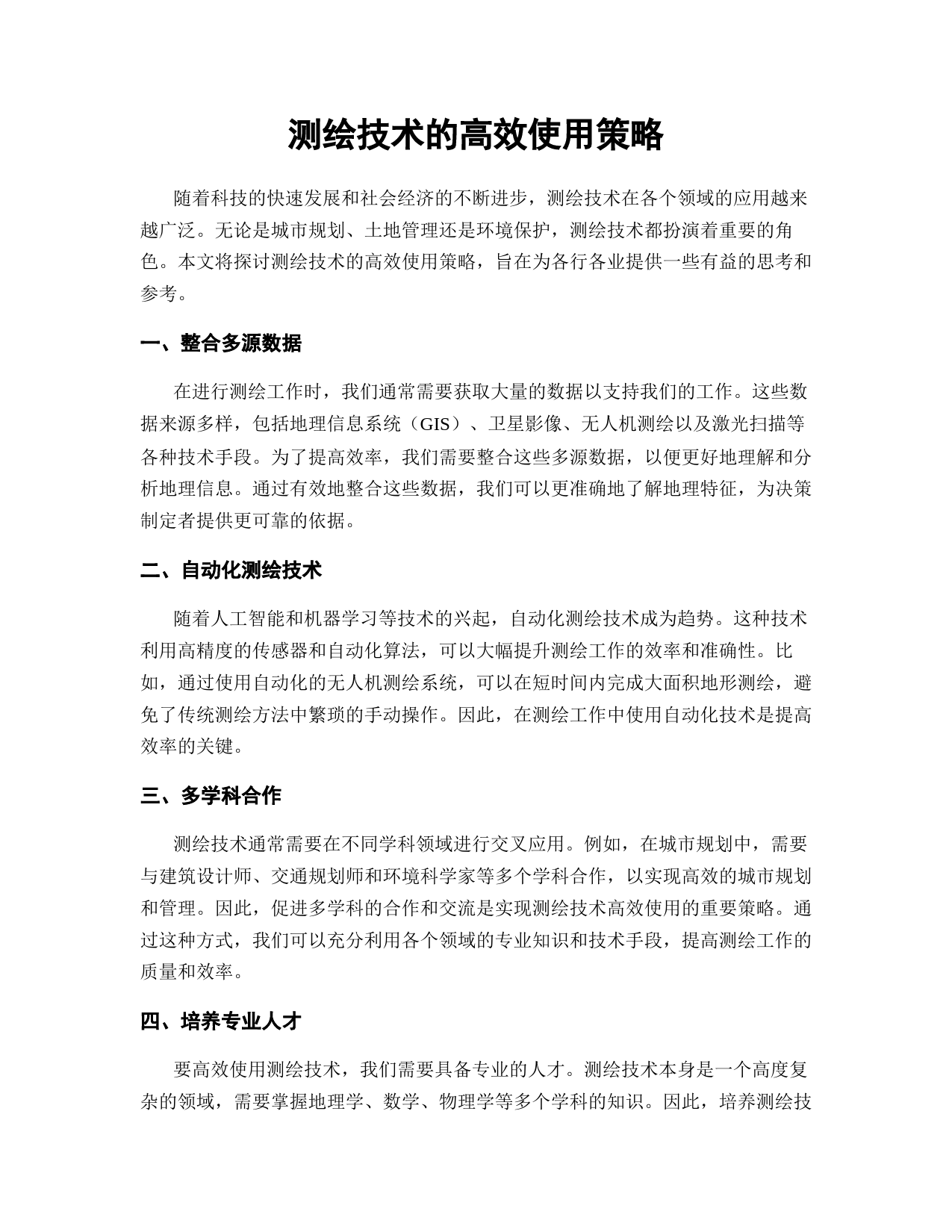 测绘技术的高效使用策略

随着科技的快速发展和社会经济的不断进步，测绘技术在各个领域的应用越来越广泛。无论是城市规划、土地管理还是环境保护，测绘技术都扮演着重要的角色。本文将探讨测绘技术的高效使用策略，旨在为各行各业提供一些有益的思考和参考。

一、整合多源数据

在进行测绘工作时，我们通常需要获取大量的数据以支持我们的工作。这些数据来源多样，包括地理信息系统（GIS）、卫星影像、无人机测绘以及激光扫描等各种技术手段。为了提高效率，我们需要整合这些多源数据，以便更好地理解和分析地理信息。通过有效地整合这些数据，我们可以更准确地了解地理特征，为决策制定者提供更可靠的依据。

二、自动化测绘技术

随着人工智能和机器学习等技术的兴起，自动化测绘技术成为趋势。这种技术利用高精度的传感器和自动化算法，可以大幅提升测绘工作的效率和准确性。比如，通过使用自动化的无人机测绘系统，可以在短时间内完成大面积地形测绘，避免了传统测绘方法中繁琐的手动操作。因此，在测绘工作中使用自动化技术是提高效率的关键。

三、多学科合作

测绘技术通常需要在不同学科领域进行交叉应用。例如，在城市规划中，需要与建筑设计师、交通规划师和环境科学家等多个学科合作，以实现高效的城市规划和管理。因此，促进多学科的合作和交流是实现测绘技术高效使用的重要策略。通过这种方式，我们可以充分利用各个领域的专业知识和技术手段，提高测绘工作的质量和效率。

四、培养专业人才

要高效使用测绘技术，我们需要具备专业的人才。测绘技术本身是一个高度复杂的领域，需要掌握地理学、数学、物理学等多个学科的知识。因此，培养测绘技